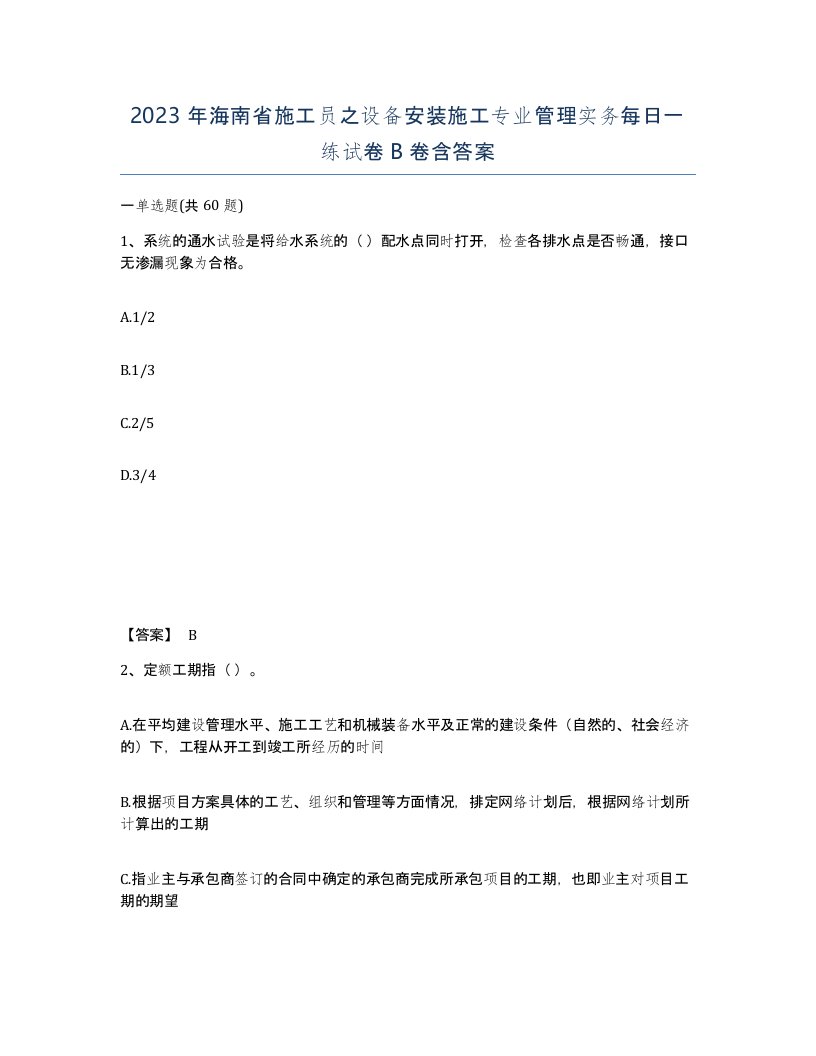 2023 年海南省施工员之设备安装施工专业管理实务每日一练试卷 B 卷含答案

一单选题(共 60 题)

1、系统的通水试验是将给水系统的（）配水点同时打开，检查各排水点是否畅通，接口无渗漏现象为合格。

A.1/2

B.1/3

C.2/5

D.3/4

【答案】 B

2、定额工期指（）。

A.在平均建设管理水平、施工工艺和机械装备水平及正常的建设条件（自然的、社会经济的）下，工程从开工到竣工所经历的时间

B.根据项目方案具体的工艺、组织和管理等方面情况，排定网络计划后，根据网络计划所计算出的工期

C.指业主与承包商签订的合同中确定的承包商完成所承包项目的工期，也即业主对项目工期的期望